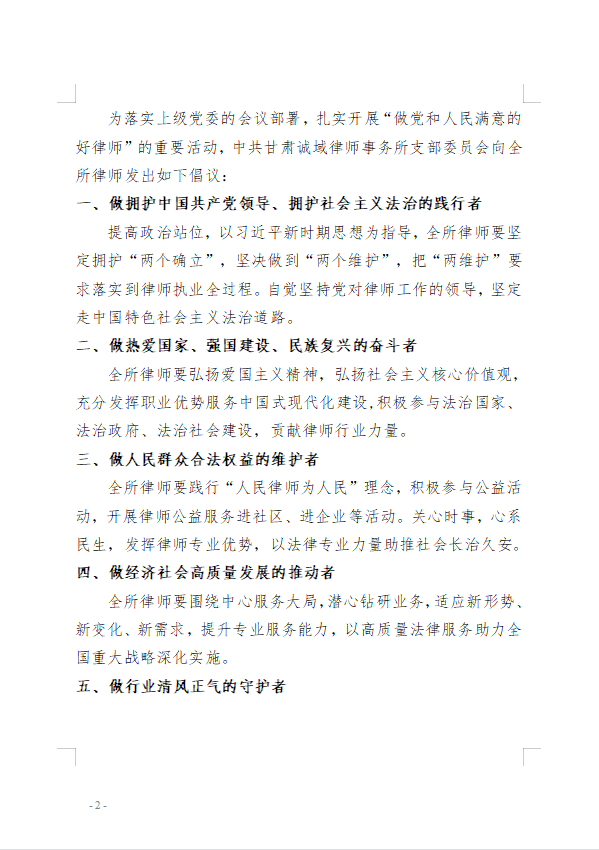 为落实上级党委的会议部署，扎实开展“做党和人民满意的好律师”的重要活动，中共甘肃诚域律师事务所支部委员会向全所律师发出如下倡议：

一、做拥护中国共产党领导、拥护社会主义法治的践行者

提高政治站位，以习近平新时期思想为指导，全所律师要坚定拥护“两个确立”，坚决做到“两个维护”，把“两维护”要求落实到律师执业全过程。自觉坚持党对律师工作的领导，坚定走中国特色社会主义法治道路。

二、做热爱国家、强国建设、民族复兴的奋斗者

全所律师要弘扬爱国主义精神，弘扬社会主义核心价值观，充分发挥职业优势服务中国式现代化建设，积极参与法治国家、法治政府、法治社会建设，贡献律师行业力量。

三、做人民群众合法权益的维护者

全所律师要践行“人民律师为人民”理念，积极参与公益活动，开展律师公益服务进社区、进企业等活动。关心时事，心系民生，发挥律师专业优势，以法律专业力量助推社会长治久安。

四、做经济社会高质量发展的推动者

全所律师要围绕中心服务大局，潜心钻研业务，适应新形势、新变化、新需求，提升专业服务能力，以高质量法律服务助力全国重大战略深化实施。

五、做行业清风正气的守护者

- 2 -